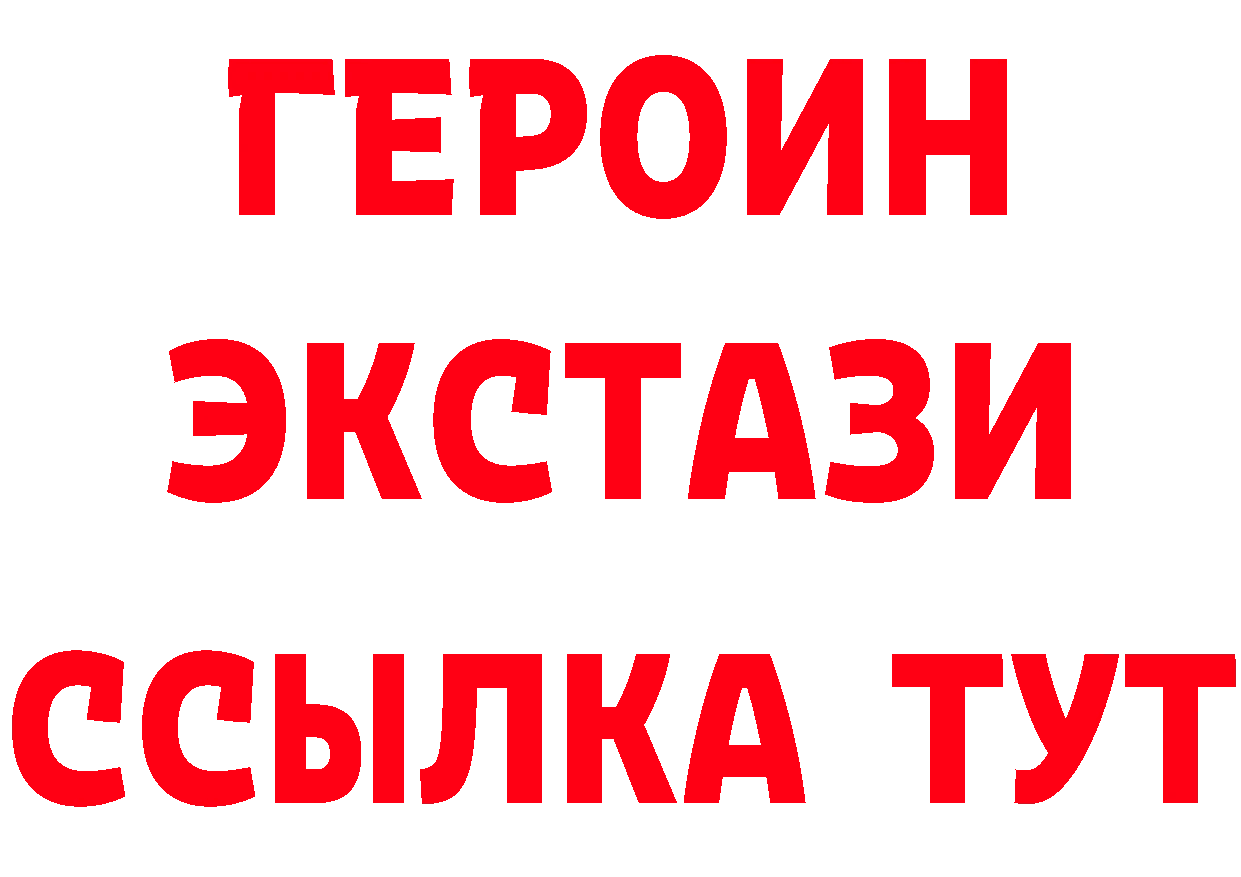 ГЕРОИН
ЭКСТАЗИ
ССЫЛКА ТУТ